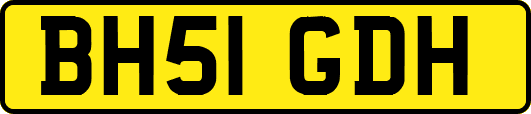 BH51 GDH